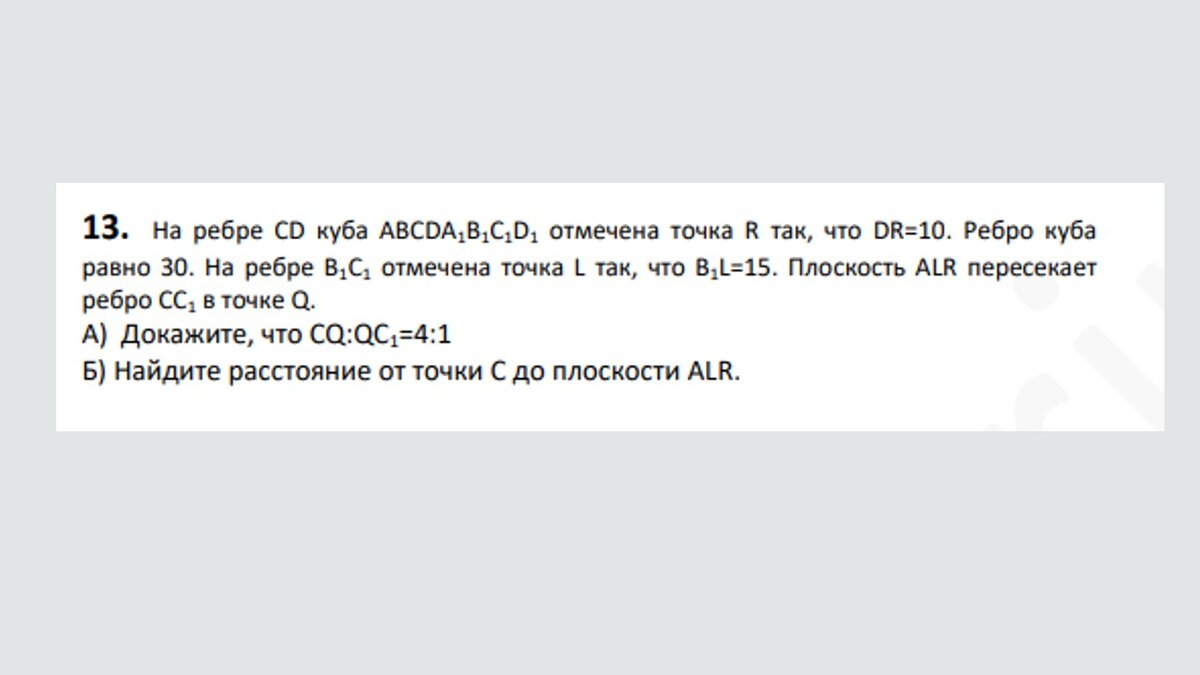 **13.** На ребре CD куба $ABCDA_1B_1C_1D_1$ отмечена точка R так, что DR=10. Ребро куба равно 30. На ребре $B_1C_1$ отмечена точка L так, что $B_1L=15$. Плоскость ALR пересекает ребро $CC_1$ в точке Q.
А) Докажите, что $CQ:QC_1=4:1$
Б) Найдите расстояние от точки C до плоскости ALR.